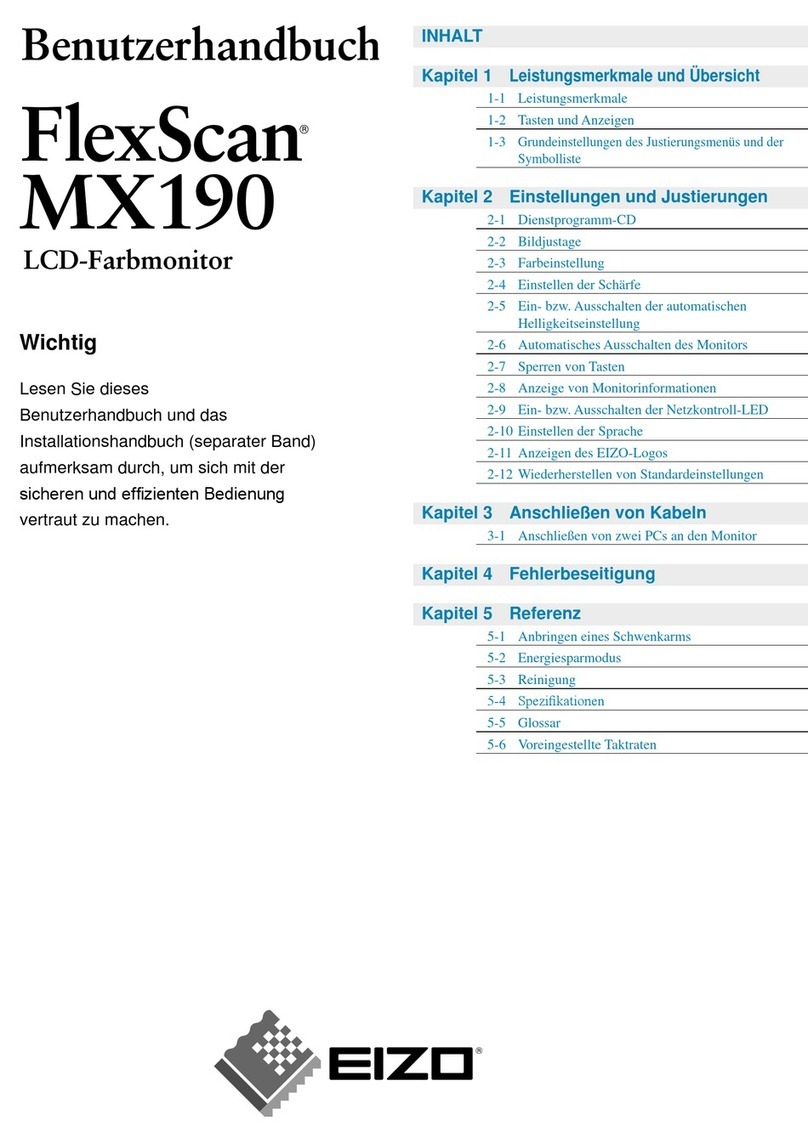 Benutzerhandbuch

FlexScan®
MX190

LCD-Farbmonitor

Wichtig

Lesen Sie dieses Benutzerhandbuch und das Installationshandbuch (separater Band) aufmerksam durch, um sich mit der sicheren und effizienten Bedienung vertraut zu machen.

INHALT

Kapitel 1 Leistungsmerkmale und Übersicht
1-1 Leistungsmerkmale
1-2 Tasten und Anzeigen
1-3 Grundeinstellungen des Justierungsmenüs und der Symbolliste

Kapitel 2 Einstellungen und Justierungen
2-1 Dienstprogramm-CD
2-2 Bildjustage
2-3 Farbeinstellung
2-4 Einstellen der Schärfe
2-5 Ein- bzw. Ausschalten der automatischen Helligkeitseinstellung
2-6 Automatisches Ausschalten des Monitors
2-7 Sperren von Tasten
2-8 Anzeige von Monitorinformationen
2-9 Ein- bzw. Ausschalten der Netzkontroll-LED
2-10 Einstellen der Sprache
2-11 Anzeigen des EIZO-Logos
2-12 Wiederherstellen von Standardeinstellungen

Kapitel 3 Anschließen von Kabeln
3-1 Anschließen von zwei PCs an den Monitor

Kapitel 4 Fehlerbeseitigung

Kapitel 5 Referenz
5-1 Anbringen eines Schwenkarms
5-2 Energiesparmodus
5-3 Reinigung
5-4 Spezifikationen
5-5 Glossar
5-6 Voreingestellte Taktraten

EIZO®